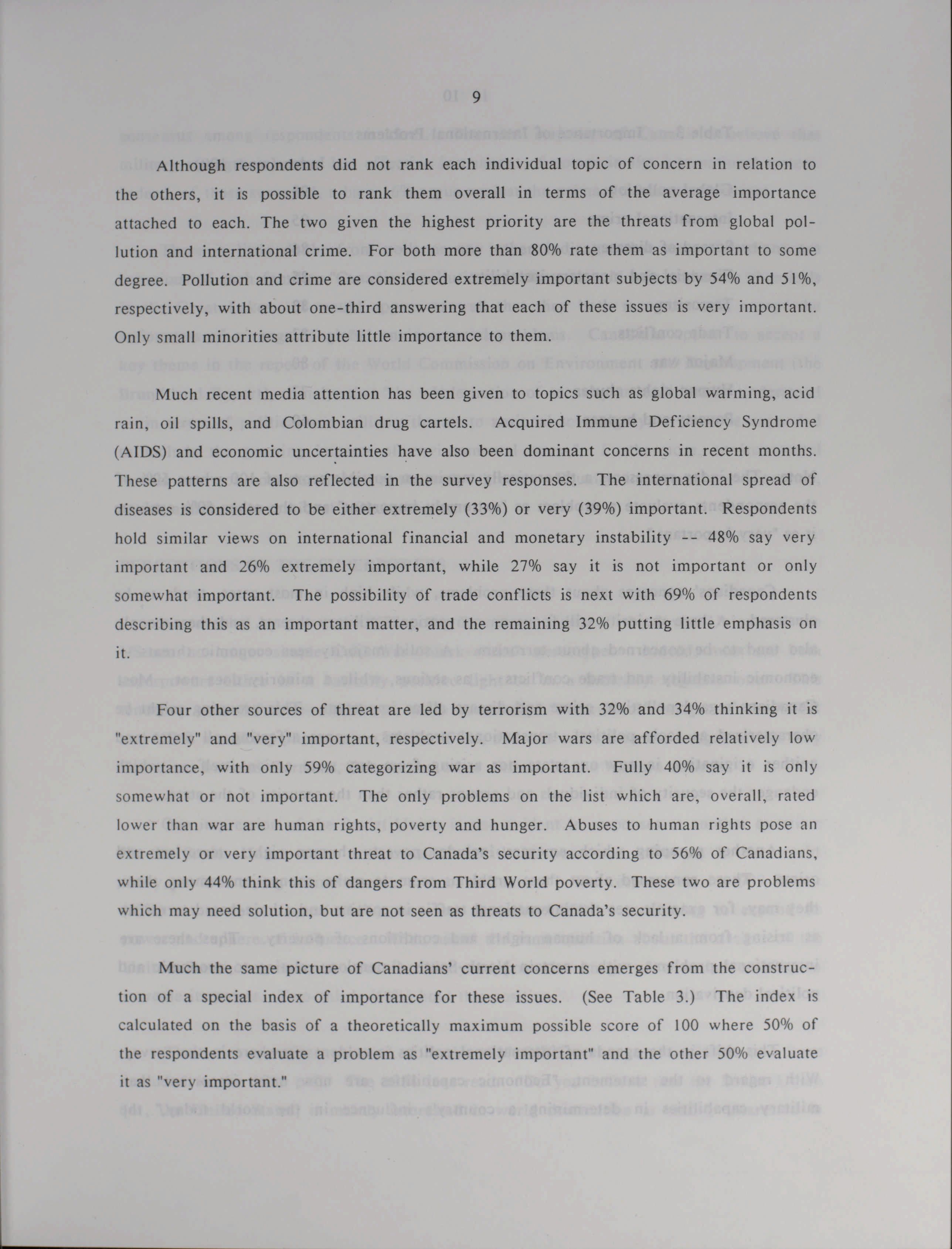 9

Although respondents did not rank each individual topic of concern in relation to the others, it is possible to rank them overall in terms of the average importance attached to each. The two given the highest priority are the threats from global pollution and international crime. For both more than 80% rate them as important to some degree. Pollution and crime are considered extremely important subjects by 54% and 51%, respectively, with about one-third answering that each of these issues is very important. Only small minorities attribute little importance to them.

Much recent media attention has been given to topics such as global warming, acid rain, oil spills, and Colombian drug cartels. Acquired Immune Deficiency Syndrome (AIDS) and economic uncertainties have also been dominant concerns in recent months. These patterns are also reflected in the survey responses. The international spread of diseases is considered to be either extremely (33%) or very (39%) important. Respondents hold similar views on international financial and monetary instability -- 48% say very important and 26% extremely important, while 27% say it is not important or only somewhat important. The possibility of trade conflicts is next with 69% of respondents describing this as an important matter, and the remaining 32% putting little emphasis on it.

Four other sources of threat are led by terrorism with 32% and 34% thinking it is "extremely" and "very" important, respectively. Major wars are afforded relatively low importance, with only 59% categorizing war as important. Fully 40% say it is only somewhat or not important. The only problems on the list which are, overall, rated lower than war are human rights, poverty and hunger. Abuses to human rights pose an extremely or very important threat to Canada's security according to 56% of Canadians, while only 44% think this of dangers from Third World poverty. These two are problems which may need solution, but are not seen as threats to Canada's security.

Much the same picture of Canadians' current concerns emerges from the construction of a special index of importance for these issues. (See Table 3.) The index is calculated on the basis of a theoretically maximum possible score of 100 where 50% of the respondents evaluate a problem as "extremely important" and the other 50% evaluate it as "very important."